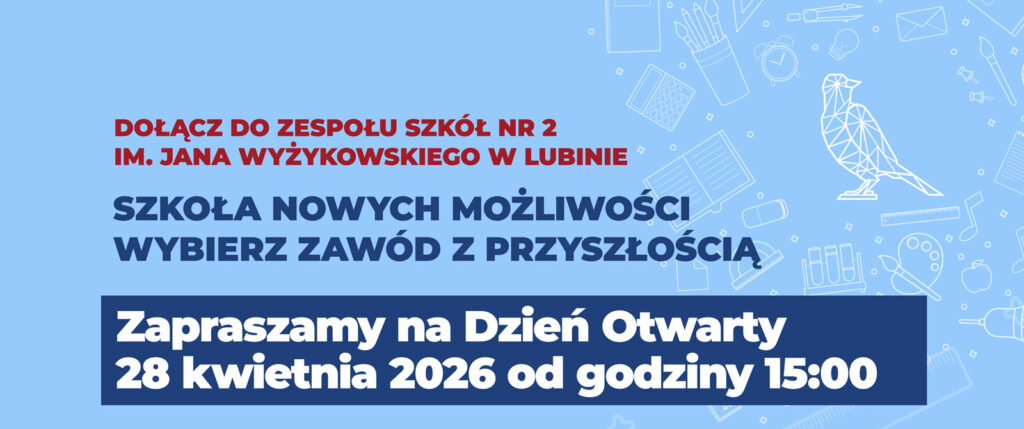 DOŁĄCZ DO ZESPOŁU SZKÓŁ NR 2
IM. JANA WYŻYKOWSKIEGO W LUBINIE

SZKOŁA NOWYCH MOŻLIWOŚCI
WYBIERZ ZAWÓD Z PRZYSZŁOŚCIĄ

Zapraszamy na Dzień Otwarty
28 kwietnia 2026 od godziny 15:00